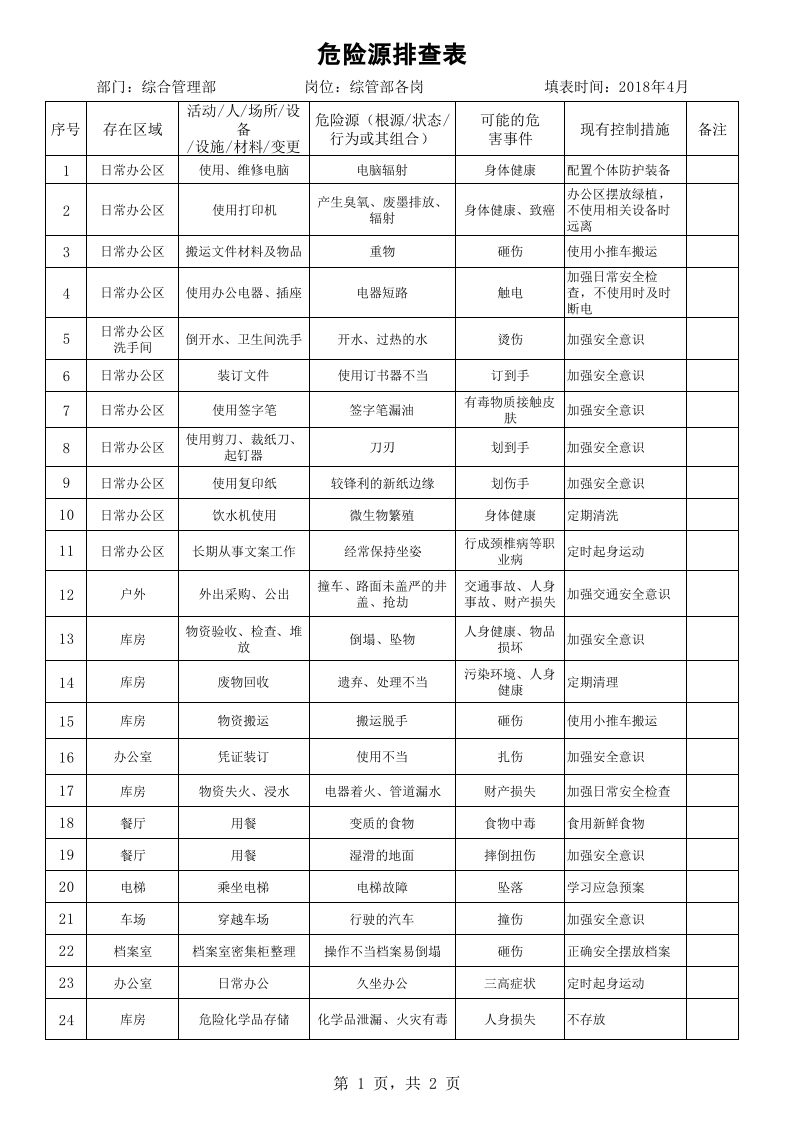 危险源排查表

部门：综合管理部 岗位：综管部各岗 填表时间：2018年4月

| 序号 | 存在区域 | 活动/人/场所/设备/设施/材料/变更 | 危险源（根源/状态/行为或其组合） | 可能的危害事件 | 现有控制措施 | 备注 |
|---|---|---|---|---|---|---|
| 1 | 日常办公区 | 使用、维修电脑 | 电脑辐射 | 身体健康 | 配置个体防护装备 | |
| 2 | 日常办公区 | 使用打印机 | 产生臭氧、废墨排放、辐射 | 身体健康、致癌 | 办公区摆放绿植，不使用相关设备时远离 | |
| 3 | 日常办公区 | 搬运文件材料及物品 | 重物 | 砸伤 | 使用小推车搬运 | |
| 4 | 日常办公区 | 使用办公电器、插座 | 电器短路 | 触电 | 加强日常安全检查，不使用时及时断电 | |
| 5 | 日常办公区洗手间 | 倒开水、卫生间洗手 | 开水、过热的水 | 烫伤 | 加强安全意识 | |
| 6 | 日常办公区 | 装订文件 | 使用订书器不当 | 订到手 | 加强安全意识 | |
| 7 | 日常办公区 | 使用签字笔 | 签字笔漏油 | 有毒物质接触皮肤 | 加强安全意识 | |
| 8 | 日常办公区 | 使用剪刀、裁纸刀、起钉器 | 刀刃 | 划到手 | 加强安全意识 | |
| 9 | 日常办公区 | 使用复印纸 | 较锋利的新纸边缘 | 划伤手 | 加强安全意识 | |
| 10 | 日常办公区 | 饮水机使用 | 微生物繁殖 | 身体健康 | 定期清洗 | |
| 11 | 日常办公区 | 长期从事文案工作 | 经常保持坐姿 | 行成颈椎病等职业病 | 定时起身运动 | |
| 12 | 户外 | 外出采购、公出 | 撞车、路面未盖严的井盖、抢劫 | 交通事故、人身事故、财产损失 | 加强交通安全意识 | |
| 13 | 库房 | 物资验收、检查、堆放 | 倒塌、坠物 | 人身健康、物品损坏 | 加强安全意识 | |
| 14 | 库房 | 废物回收 | 遗弃、处理不当 | 污染环境、人身健康 | 定期清理 | |
| 15 | 库房 | 物资搬运 | 搬运脱手 | 砸伤 | 使用小推车搬运 | |
| 16 | 办公室 | 凭证装订 | 使用不当 | 扎伤 | 加强安全意识 | |
| 17 | 库房 | 物资失火、浸水 | 电器着火、管道漏水 | 财产损失 | 加强日常安全检查 | |
| 18 | 餐厅 | 用餐 | 变质的食物 | 食物中毒 | 食用新鲜食物 | |
| 19 | 餐厅 | 用餐 | 湿滑的地面 | 摔倒扭伤 | 加强安全意识 | |
| 20 | 电梯 | 乘坐电梯 | 电梯故障 | 坠落 | 学习应急预案 | |
| 21 | 车场 | 穿越车场 | 行驶的汽车 | 撞伤 | 加强安全意识 | |
| 22 | 档案室 | 档案室密集柜整理 | 操作不当档案易倒塌 | 砸伤 | 正确安全摆放档案 | |
| 23 | 办公室 | 日常办公 | 久坐办公 | 三高症状 | 定时起身运动 | |
| 24 | 库房 | 危险化学品存储 | 化学品泄漏、火灾有毒 | 人身损失 | 不存放 | |

第 1 页，共 2 页